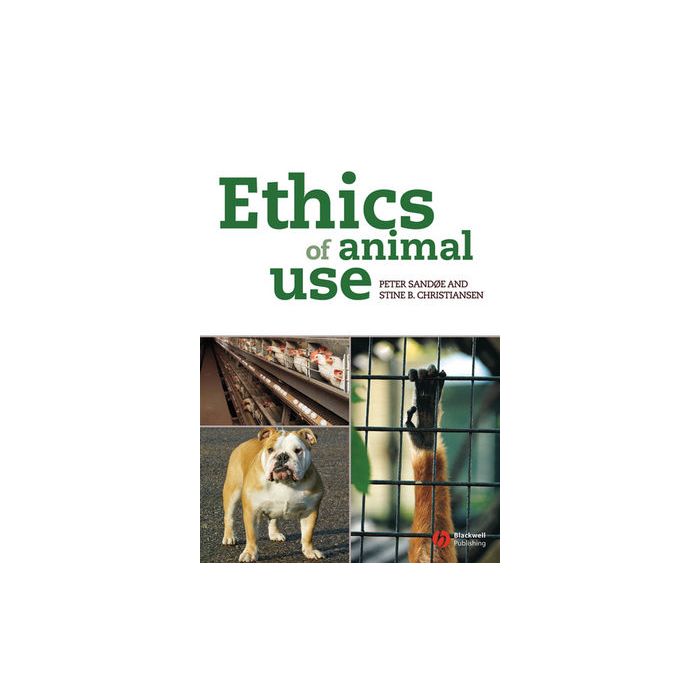 Ethics of animal use

PETER SANDØE AND STINE B. CHRISTIANSEN

Blackwell Publishing